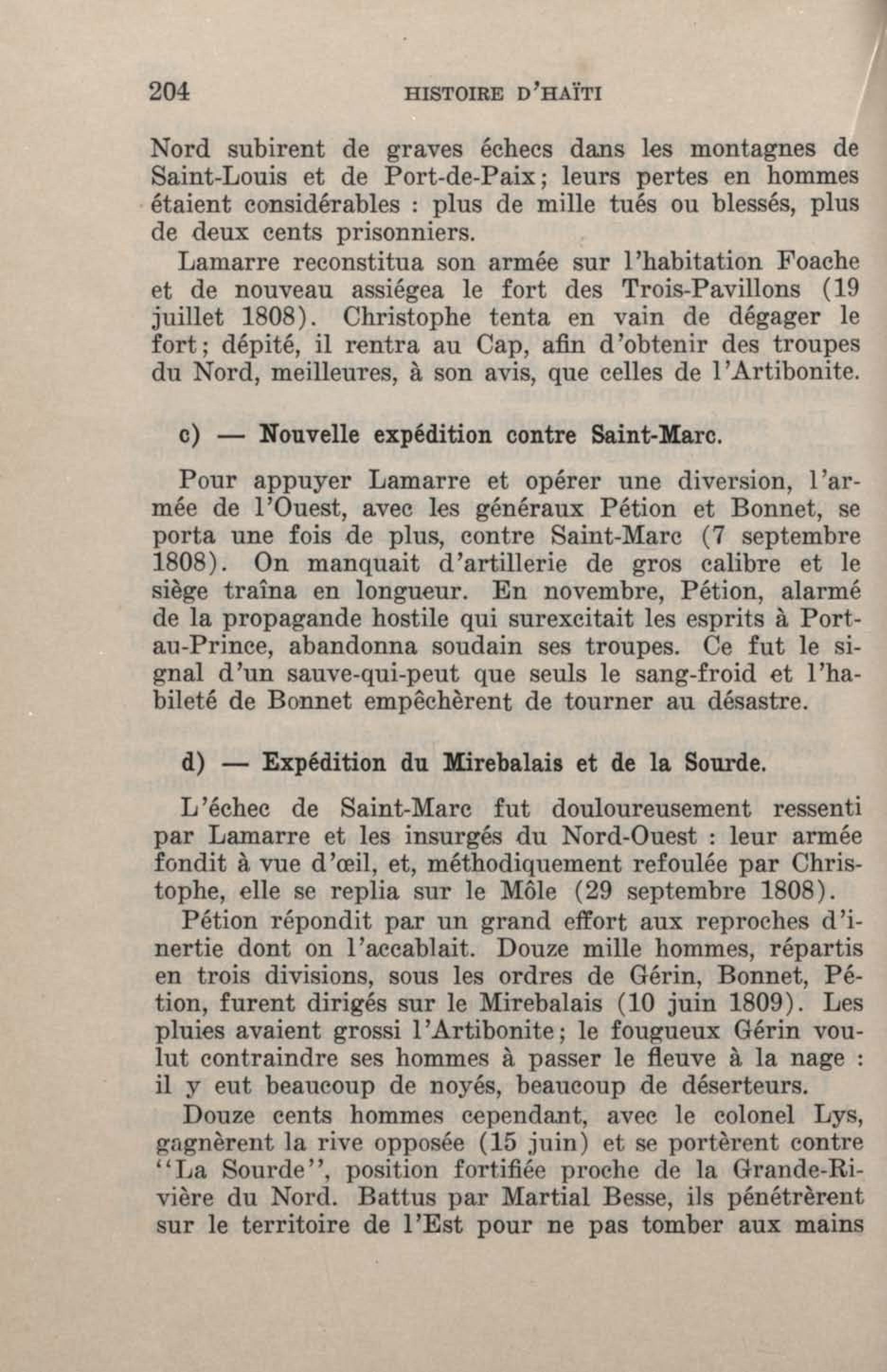 204 HISTOIRE D'HAÏTI

Nord subirent de graves échecs dans les montagnes de Saint-Louis et de Port-de-Paix; leurs pertes en hommes étaient considérables : plus de mille tués ou blessés, plus de deux cents prisonniers.

Lamarre reconstitua son armée sur l'habitation Foache et de nouveau assiégea le fort des Trois-Pavillons (19 juillet 1808). Christophe tenta en vain de dégager le fort; dépité, il rentra au Cap, afin d'obtenir des troupes du Nord, meilleures, à son avis, que celles de l'Artibonite.

c) — Nouvelle expédition contre Saint-Marc.

Pour appuyer Lamarre et opérer une diversion, l'armée de l'Ouest, avec les généraux Pétion et Bonnet, se porta une fois de plus, contre Saint-Marc (7 septembre 1808). On manquait d'artillerie de gros calibre et le siège traîna en longueur. En novembre, Pétion, alarmé de la propagande hostile qui surexcitait les esprits à Port-au-Prince, abandonna soudain ses troupes. Ce fut le signal d'un sauve-qui-peut que seuls le sang-froid et l'habileté de Bonnet empêchèrent de tourner au désastre.

d) — Expédition du Mirebalais et de la Sourde.

L'échec de Saint-Marc fut douloureusement ressenti par Lamarre et les insurgés du Nord-Ouest : leur armée fondit à vue d'œil, et, méthodiquement refoulée par Christophe, elle se replia sur le Môle (29 septembre 1808).

Pétion répondit par un grand effort aux reproches d'inertie dont on l'accablait. Douze mille hommes, répartis en trois divisions, sous les ordres de Gérin, Bonnet, Pétion, furent dirigés sur le Mirebalais (10 juin 1809). Les pluies avaient grossi l'Artibonite; le fougueux Gérin voulut contraindre ses hommes à passer le fleuve à la nage : il y eut beaucoup de noyés, beaucoup de déserteurs.

Douze cents hommes cependant, avec le colonel Lys, gagnèrent la rive opposée (15 juin) et se portèrent contre "La Sourde", position fortifiée proche de la Grande-Rivière du Nord. Battus par Martial Besse, ils pénétrèrent sur le territoire de l'Est pour ne pas tomber aux mains